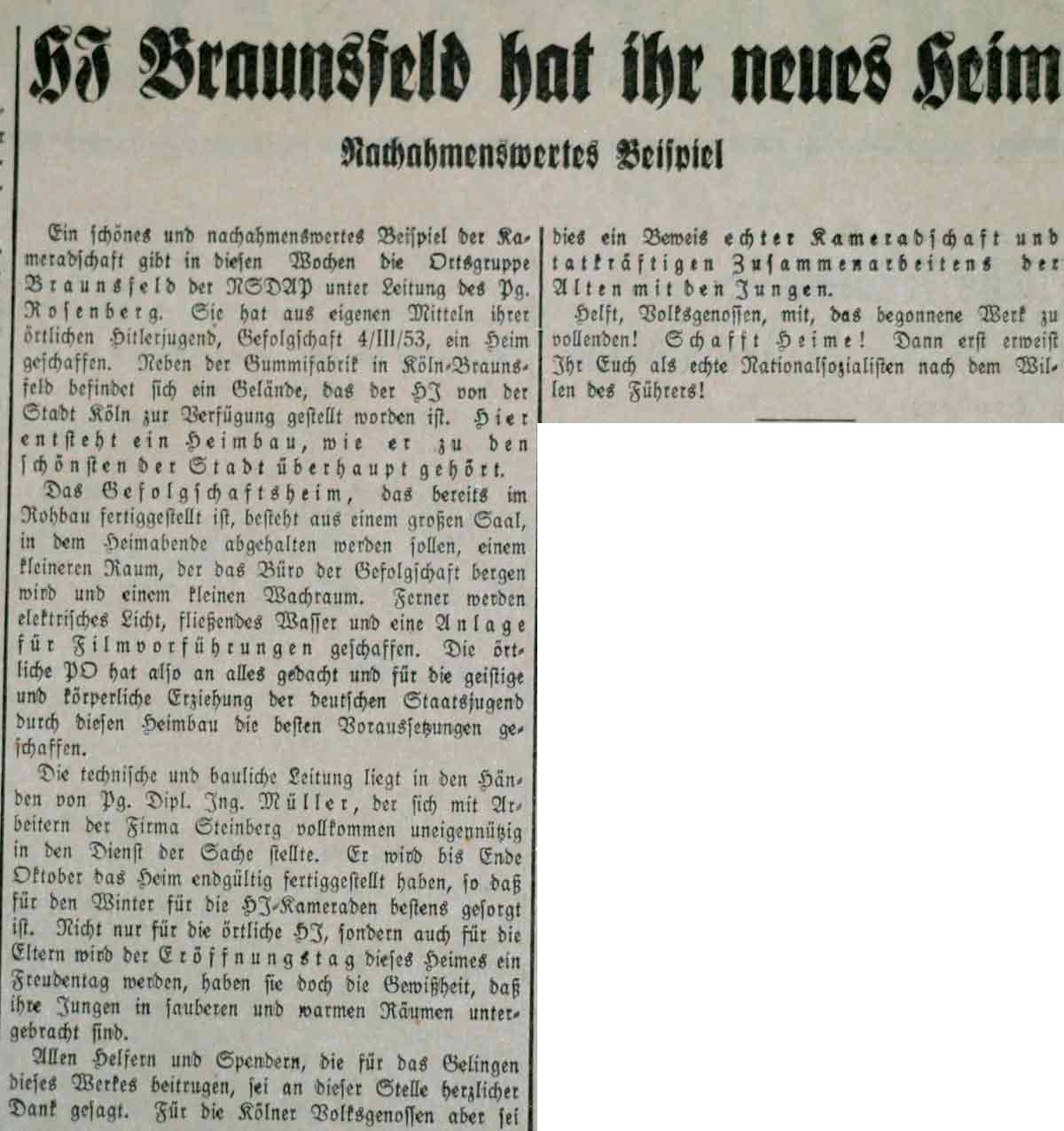 HJ Braunsfeld hat ihr neues Heim

Nachahmenswertes Beispiel

Ein schönes und nachahmenswertes Beispiel der Kameradschaft gibt in diesen Wochen die Ortsgruppe Braunsfeld der NSDAP unter Leitung des Pg. Rosenberg. Sie hat aus eigenen Mitteln ihrer örtlichen Hitlerjugend, Gefolgschaft 4/III/53, ein Heim geschaffen. Neben der Gummifabrik in Köln-Braunsfeld befindet sich ein Gelände, das der HJ von der Stadt Köln zur Verfügung gestellt worden ist. Hier entsteht ein Heimbau, wie er zu den schönsten der Stadt überhaupt gehört.

Das Gefolgschaftsheim, das bereits im Rohbau fertiggestellt ist, besteht aus einem großen Saal, in dem Heimabende abgehalten werden sollen, einem kleineren Raum, der das Büro der Gefolgschaft bergen wird und einem kleinen Wachraum. Ferner werden elektrisches Licht, fließendes Wasser und eine Anlage für Filmvorführungen geschaffen. Die örtliche PO hat also an alles gedacht und für die geistige und körperliche Erziehung der deutschen Staatsjugend durch diesen Heimbau die besten Voraussetzungen geschaffen.

Die technische und bauliche Leitung liegt in den Händen von Pg. Dipl. Ing. Müller, der sich mit Arbeitern der Firma Steinberg vollkommen uneigennützig in den Dienst der Sache stellte. Er wird bis Ende Oktober das Heim endgültig fertiggestellt haben, so daß für den Winter für die HJ-Kameraden bestens gesorgt ist. Nicht nur für die örtliche HJ, sondern auch für die Eltern wird der Eröffnungstag dieses Heimes ein Freudentag werden, haben sie doch die Gewißheit, daß ihre Jungen in sauberen und warmen Räumen untergebracht sind.

Allen Helfern und Spendern, die für das Gelingen dieses Werkes beitrugen, sei an dieser Stelle herzlicher Dank gesagt. Für die Kölner Volksgenossen aber sei dies ein Beweis echter Kameradschaft und tatkräftigen Zusammenarbeitens der Alten mit den Jungen.

Helft, Volksgenossen, mit, das begonnene Werk zu vollenden! Schafft Heime! Dann erst erweist Ihr Euch als echte Nationalsozialisten nach dem Willen des Führers!